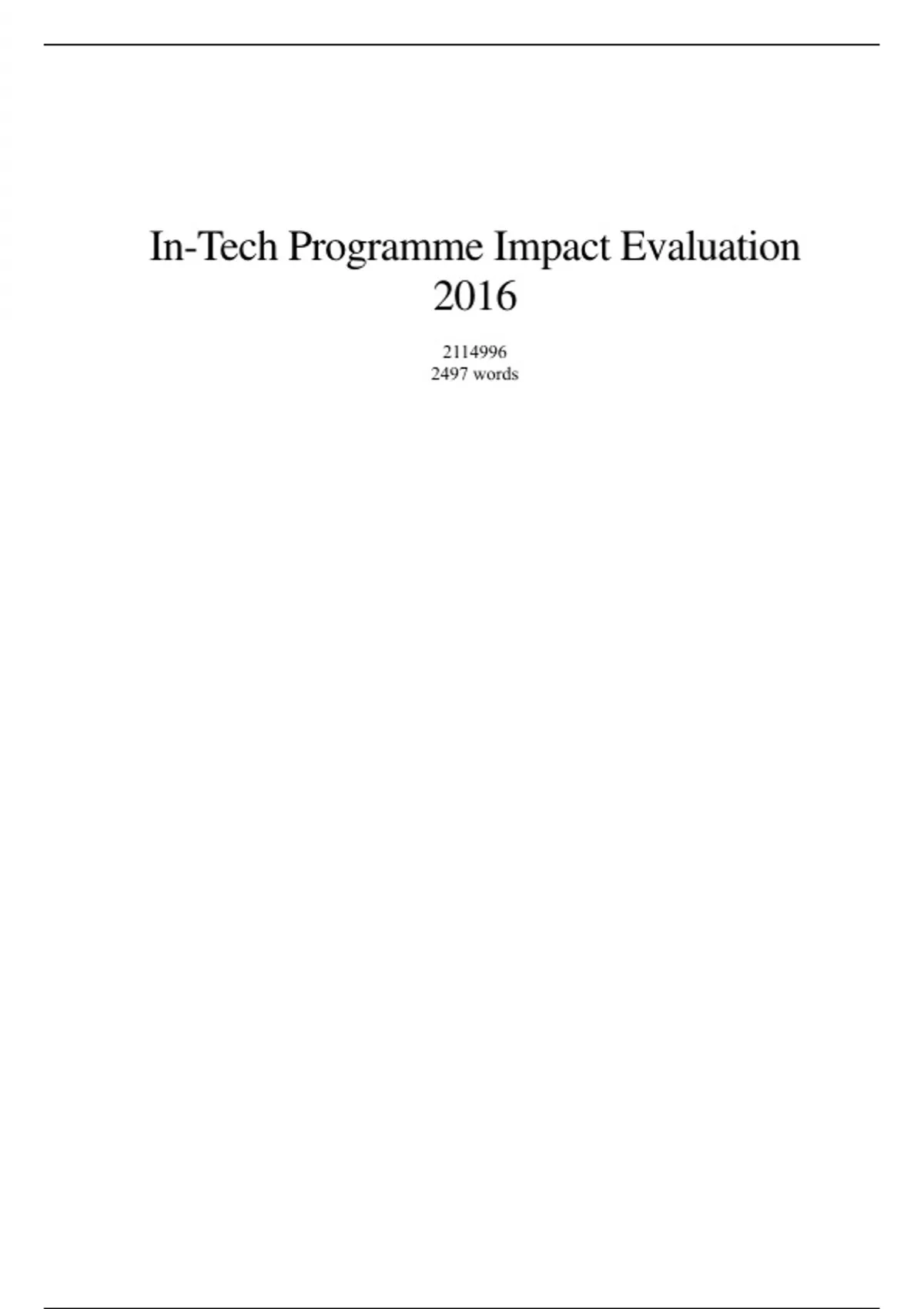 In-Tech Programme Impact Evaluation 2016

2114996
2497 words